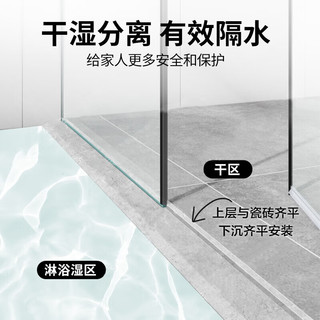 干湿分离 有效隔水
给家人更多安全和保护

干区

上层与瓷砖齐平
下沉齐平安装

淋浴湿区